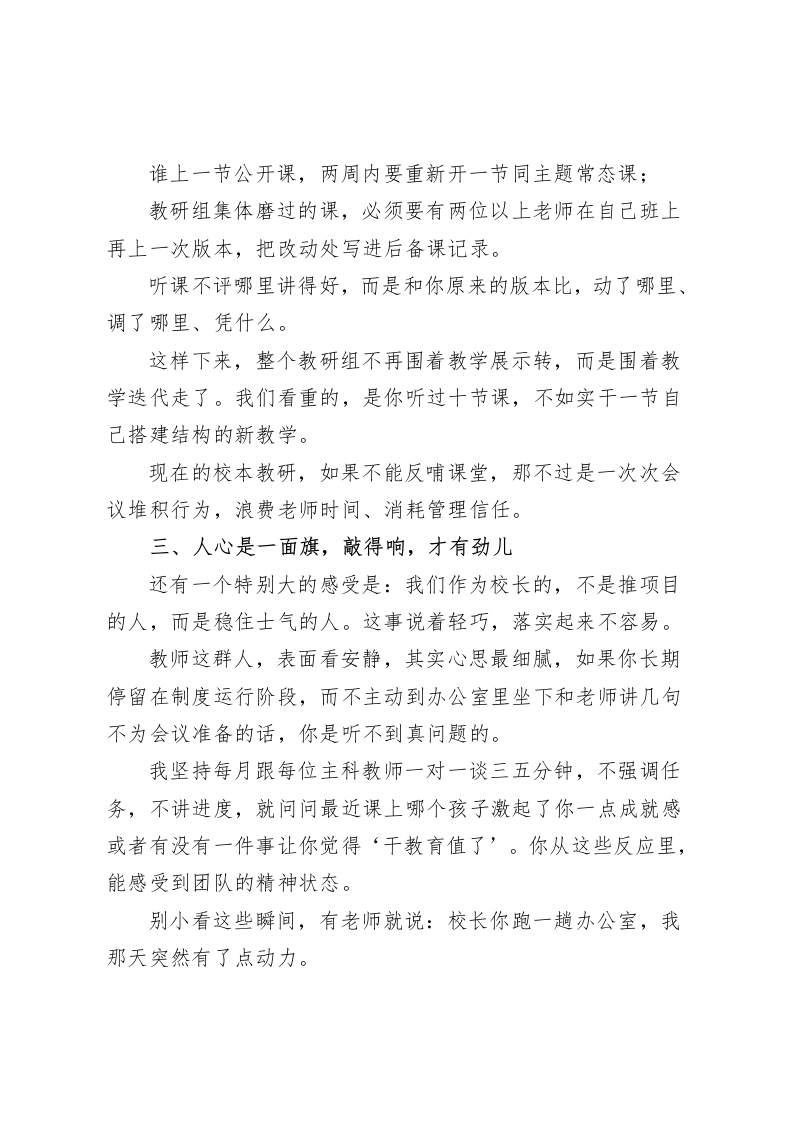 谁上一节公开课，两周内要重新开一节同主题常态课；

教研组集体磨过的课，必须要有两位以上老师在自己班上再上一次版本，把改动处写进后备课记录。

听课不评哪里讲得好，而是和你原来的版本比，动了哪里、调了哪里、凭什么。

这样下来，整个教研组不再围着教学展示转，而是围着教学迭代走了。我们看重的，是你听过十节课，不如实干一节自己搭建结构的新教学。

现在的校本教研，如果不能反哺课堂，那不过是一次次会议堆积行为，浪费老师时间、消耗管理信任。

三、人心是一面旗，敲得响，才有劲儿

还有一个特别大的感受是：我们作为校长的，不是推项目的人，而是稳住士气的人。这事说着轻巧，落实起来不容易。

教师这群人，表面看安静，其实心思最细腻，如果你长期停留在制度运行阶段，而不主动到办公室里坐下和老师讲几句不为会议准备的话，你是听不到真问题的。

我坚持每月跟每位主科教师一对一谈三五分钟，不强调任务，不讲进度，就问问最近课上哪个孩子激起了你一点成就感或者有没有一件事让你觉得‘干教育值了’。你从这些反应里，能感受到团队的精神状态。

别小看这些瞬间，有老师就说：校长你跑一趟办公室，我那天突然有了点动力。